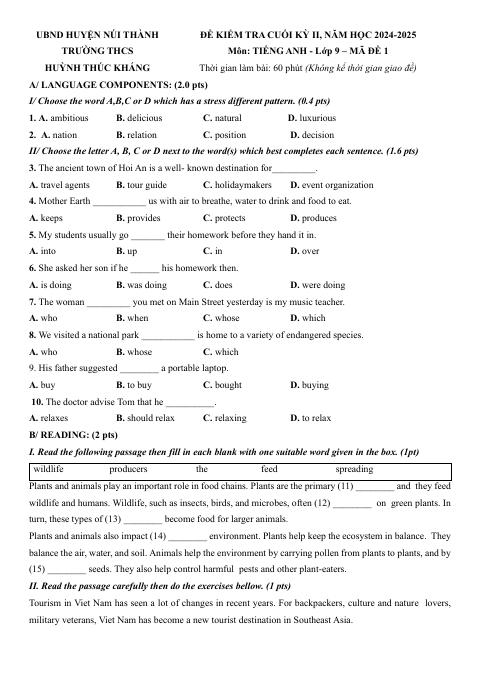 UBND HUYỆN NÚI THÀNH
TRƯỜNG THCS
HUỲNH THÚC KHÁNG

ĐỀ KIỂM TRA CUỐI KỲ II, NĂM HỌC 2024-2025
Môn: TIẾNG ANH - Lớp 9 – MÃ ĐỀ 1
Thời gian làm bài: 60 phút (Không kể thời gian giao đề)

A/ LANGUAGE COMPONENTS: (2.0 pts)

I/ Choose the word A,B,C or D which has a stress different pattern. (0.4 pts)

1. A. ambitious B. delicious C. natural D. luxurious

2. A. nation B. relation C. position D. decision

II/ Choose the letter A, B, C or D next to the word(s) which best completes each sentence. (1.6 pts)

3. The ancient town of Hoi An is a well- known destination for____.

A. travel agents B. tour guide C. holidaymakers D. event organization

4. Mother Earth ____ us with air to breathe, water to drink and food to eat.

A. keeps B. provides C. protects D. produces

5. My students usually go ____ their homework before they hand it in.

A. into B. up C. in D. over

6. She asked her son if he ____ his homework then.

A. is doing B. was doing C. does D. were doing

7. The woman ____ you met on Main Street yesterday is my music teacher.

A. who B. when C. whose D. which

8. We visited a national park ____ is home to a variety of endangered species.

A. who B. whose C. which

9. His father suggested ____ a portable laptop.

A. buy B. to buy C. bought D. buying

10. The doctor advise Tom that he ____.

A. relaxes B. should relax C. relaxing D. to relax

B/ READING: (2 pts)

I. Read the following passage then fill in each blank with one suitable word given in the box. (1pt)

wildlife producers the feed spreading

Plants and animals play an important role in food chains. Plants are the primary (11) ____ and they feed wildlife and humans. Wildlife, such as insects, birds, and microbes, often (12) ____ on green plants. In turn, these types of (13) ____ become food for larger animals.

Plants and animals also impact (14) ____ environment. Plants help keep the ecosystem in balance. They balance the air, water, and soil. Animals help the environment by carrying pollen from plants to plants, and by (15) ____ seeds. They also help control harmful pests and other plant-eaters.

II. Read the passage carefully then do the exercises bellow. (1 pts)

Tourism in Viet Nam has seen a lot of changes in recent years. For backpackers, culture and nature lovers, military veterans, Viet Nam has become a new tourist destination in Southeast Asia.